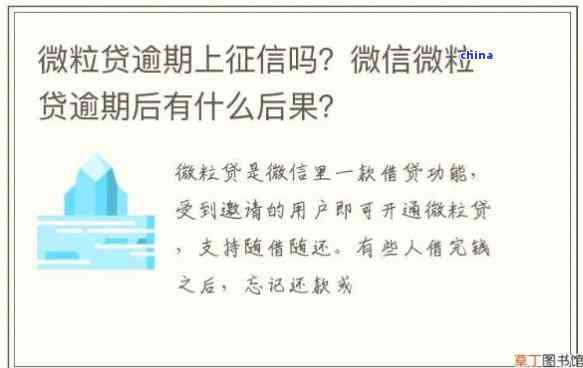 微粒贷逾期上征信吗？微信微粒贷逾期后有什么后果？

china

微粒贷是微信里一款借贷功能，受到邀请的用户即可开通微粒贷，支持随借随还。有些人借完钱之后，忘记还款或

草丁图书馆